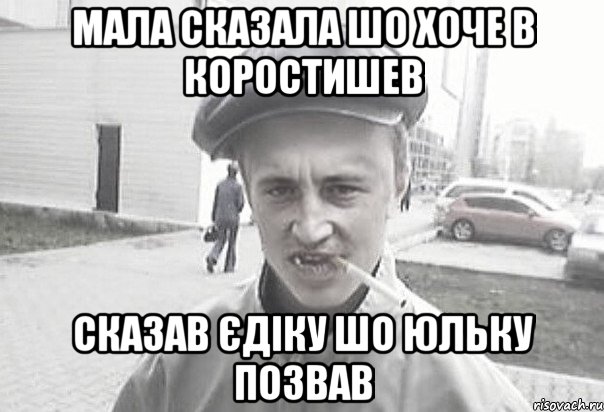 МАЛА СКАЗАЛА ШО ХОЧЕ В КОРОСТИШЕВ

СКАЗАВ ЄДІКУ ШО ЮЛЬКУ ПОЗВАВ

risovach.ru